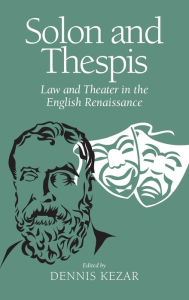 Solon and Thespis

Law and Theater in the English Renaissance

Edited by
DENNIS KEZAR